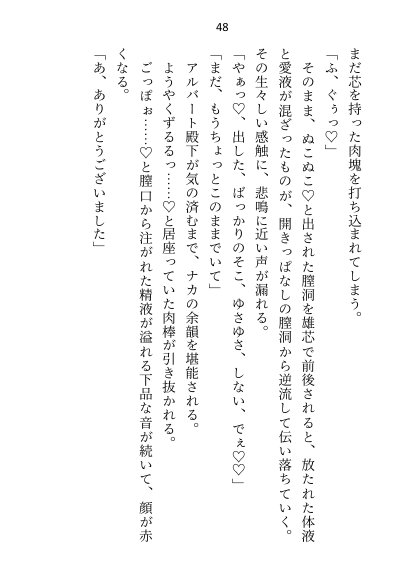 48

まだ芯を持った肉塊を打ち込まれてしまう。

「ふ、ぐぅっ♡」

そのまま、ぬこぬこ♡と出された膣洞を雄芯で前後されると、放たれた体液と愛液が混ざったものが、開きっぱなしの膣洞から逆流して伝い落ちていく。

その生々しい感触に、悲鳴に近い声が漏れる。

「やぁっ♡、出した、ばっかりのそこ、ゆさゆさ、しない、でぇ♡♡」

「まだ、もうちょっとこのままでいて」

アルバート殿下が気の済むまで、ナカの余韻を堪能される。

ようやくずるるっ……♡と居座っていた肉棒が引き抜かれる。

ごっぽぉ……♡と膣口から注がれた精液が溢れる下品な音が続いて、顔が赤くなる。

「あ、ありがとうございました」